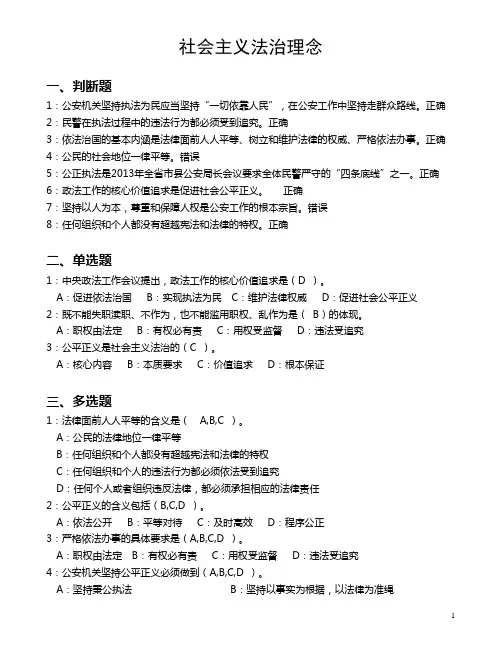 社会主义法治理念

一、判断题

1：公安机关坚持执法为民应当坚持“一切依靠人民”，在公安工作中坚持走群众路线。正确

2：民警在执法过程中的违法行为都必须受到追究。正确

3：依法治国的基本内涵是法律面前人人平等、树立和维护法律的权威、严格依法办事。正确

4：公民的社会地位一律平等。错误

5：公正执法是2013年全省市县公安局长会议要求全体民警严守的“四条底线”之一。正确

6：政法工作的核心价值追求是促进社会公平正义。 正确

7：坚持以人为本，尊重和保障人权是公安工作的根本宗旨。错误

8：任何组织和个人都没有超越宪法和法律的特权。正确

二、单选题

1：中央政法工作会议提出，政法工作的核心价值追求是（ D ）。

A：促进依法治国 B：实现执法为民 C：维护法律权威 D：促进社会公平正义

2：既不能失职渎职、不作为，也不能滥用职权、乱作为是（ B ）的体现。

A：职权由法定 B：有权必有责 C：用权受监督 D：违法受追究

3：公平正义是社会主义法治的（ C ）。

A：核心内容 B：本质要求 C：价值追求 D：根本保证

三、多选题

1：法律面前人人平等的含义是（ A,B,C ）。

A：公民的法律地位一律平等

B：任何组织和个人都没有超越宪法和法律的特权

C：任何组织和个人的违法行为都必须依法受到追究

D：任何个人或者组织违反法律，都必须承担相应的法律责任

2：公平正义的含义包括（ B,C,D ）。

A：依法公开 B：平等对待 C：及时高效 D：程序公正

3：严格依法办事的具体要求是（ A,B,C,D ）。

A：职权由法定 B：有权必有责 C：用权受监督 D：违法受追究

4：公安机关坚持公平正义必须做到（ A,B,C,D ）。

A：坚持秉公执法 B：坚持以事实为根据，以法律为准绳

1